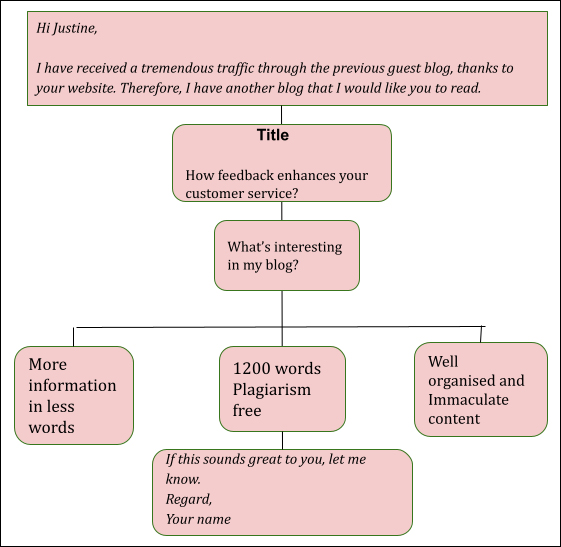 Hi Justine,

I have received a tremendous traffic through the previous guest blog, thanks to your website. Therefore, I have another blog that I would like you to read.

Title

How feedback enhances your customer service?

What's interesting in my blog?

More information in less words

1200 words Plagiarism free

Well organised and Immaculate content

If this sounds great to you, let me know.
Regard,
Your name